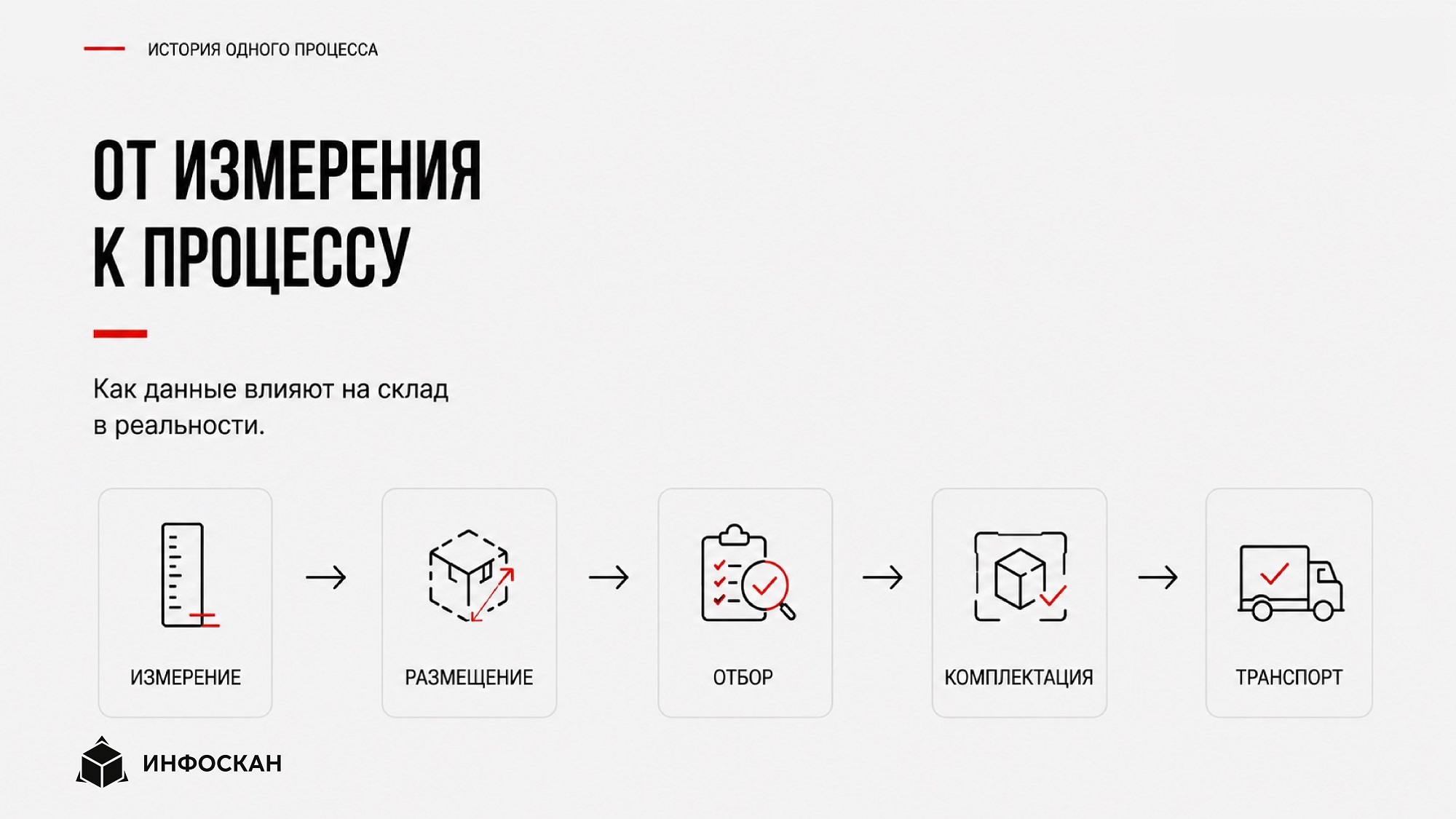 ИСТОРИЯ ОДНОГО ПРОЦЕССА

ОТ ИЗМЕРЕНИЯ
К ПРОЦЕССУ

Как данные влияют на склад в реальности.

ИЗМЕРЕНИЕ

→

РАЗМЕЩЕНИЕ

→

ОТБОР

→

КОМПЛЕКТАЦИЯ

→

ТРАНСПОРТ

ИНФОСКАН